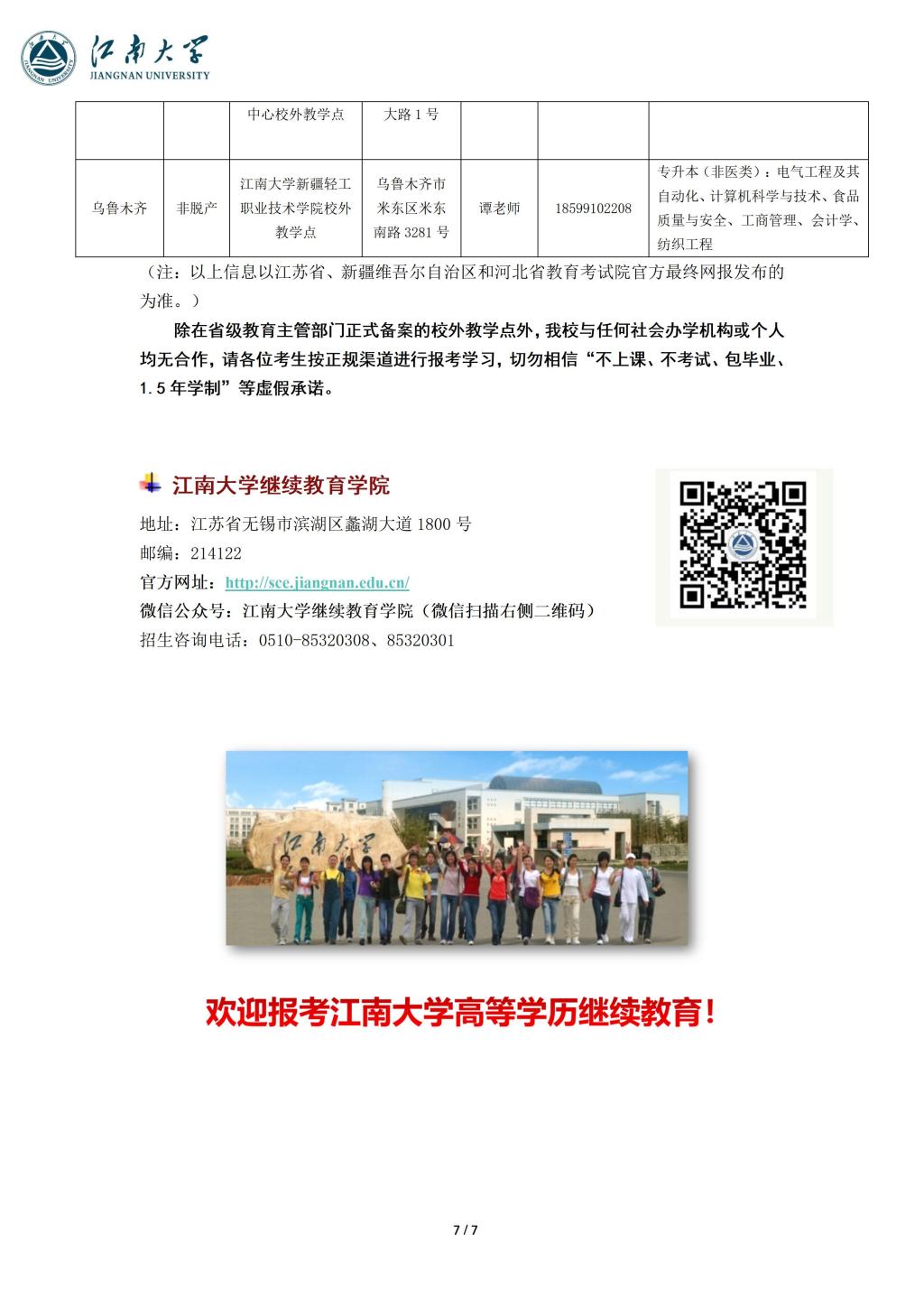 江南大学
JIANGNAN UNIVERSITY

|  |  | 中心校外教学点 | 大路1号 |  |  |  |
|---|---|---|---|---|---|---|
| 乌鲁木齐 | 非脱产 | 江南大学新疆轻工职业技术学院校外教学点 | 乌鲁木齐市米东区米东南路3281号 | 谭老师 | 18599102208 | 专升本（非医类）：电气工程及其自动化、计算机科学与技术、食品质量与安全、工商管理、会计学、纺织工程 |

（注：以上信息以江苏省、新疆维吾尔自治区和河北省教育考试院官方最终网报发布的为准。）

除在省级教育主管部门正式备案的校外教学点外，我校与任何社会办学机构或个人均无合作，请各位考生按正规渠道进行报考学习，切勿相信“不上课、不考试、包毕业、1.5年学制”等虚假承诺。

江南大学继续教育学院
地址：江苏省无锡市滨湖区蠡湖大道1800号
邮编：214122
官方网址：http://sce.jiangnan.edu.cn/
微信公众号：江南大学继续教育学院（微信扫描右侧二维码）
招生咨询电话：0510-85320308、85320301

江南大学

欢迎报考江南大学高等学历继续教育！

7 / 7